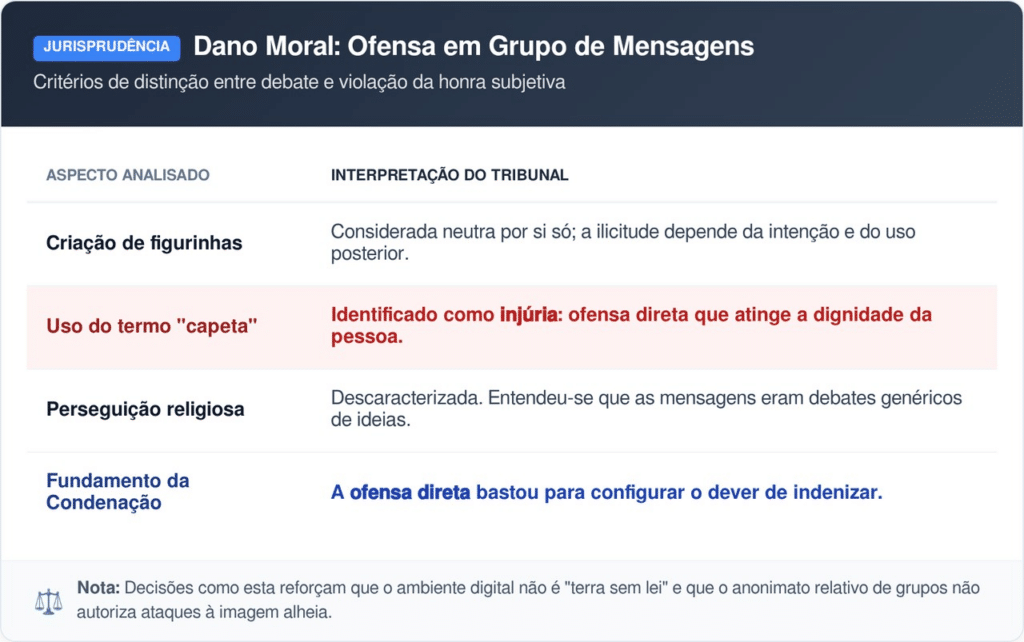 JURISPRUDÊNCIA Dano Moral: Ofensa em Grupo de Mensagens

Critérios de distinção entre debate e violação da honra subjetiva

| ASPECTO ANALISADO | INTERPRETAÇÃO DO TRIBUNAL |
|---|---|
| Criação de figurinhas | Considerada neutra por si só; a ilicitude depende da intenção e do uso posterior. |
| Uso do termo "capeta" | Identificado como injúria: ofensa direta que atinge a dignidade da pessoa. |
| Perseguição religiosa | Descaracterizada. Entendeu-se que as mensagens eram debates genéricos de ideias. |
| Fundamento da Condenação | A ofensa direta bastou para configurar o dever de indenizar. |

Nota: Decisões como esta reforçam que o ambiente digital não é "terra sem lei" e que o anonimato relativo de grupos não autoriza ataques à imagem alheia.